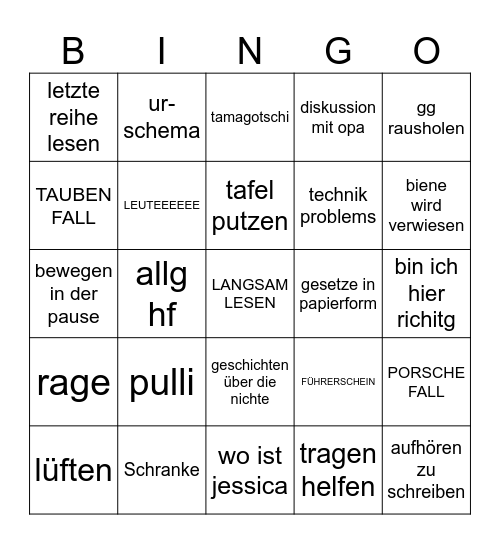 | B | I | N | G | O |
|---|---|---|---|---|
| letzte reihe lesen | ur-schema | tamagotschi | diskussion mit opa | gg rausholen |
| TAUBEN FALL | LEUTEEEEEE | tafel putzen | technik problems | biene wird verwiesen |
| bewegen in der pause | allg hf | LANGSAM LESEN | gesetze in papierform | bin ich hier richitg |
| rage | pulli | geschichten über die nichte | FÜHRERSCHEIN | PORSCHE FALL |
| lüften | Schranke | wo ist jessica | tragen helfen | aufhören zu schreiben |